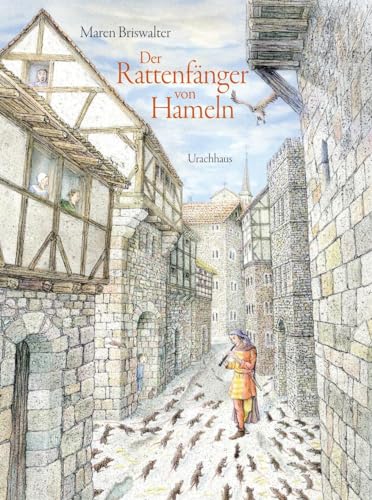 Maren Briswalter

Der Rattenfänger von Hameln

Urachhaus